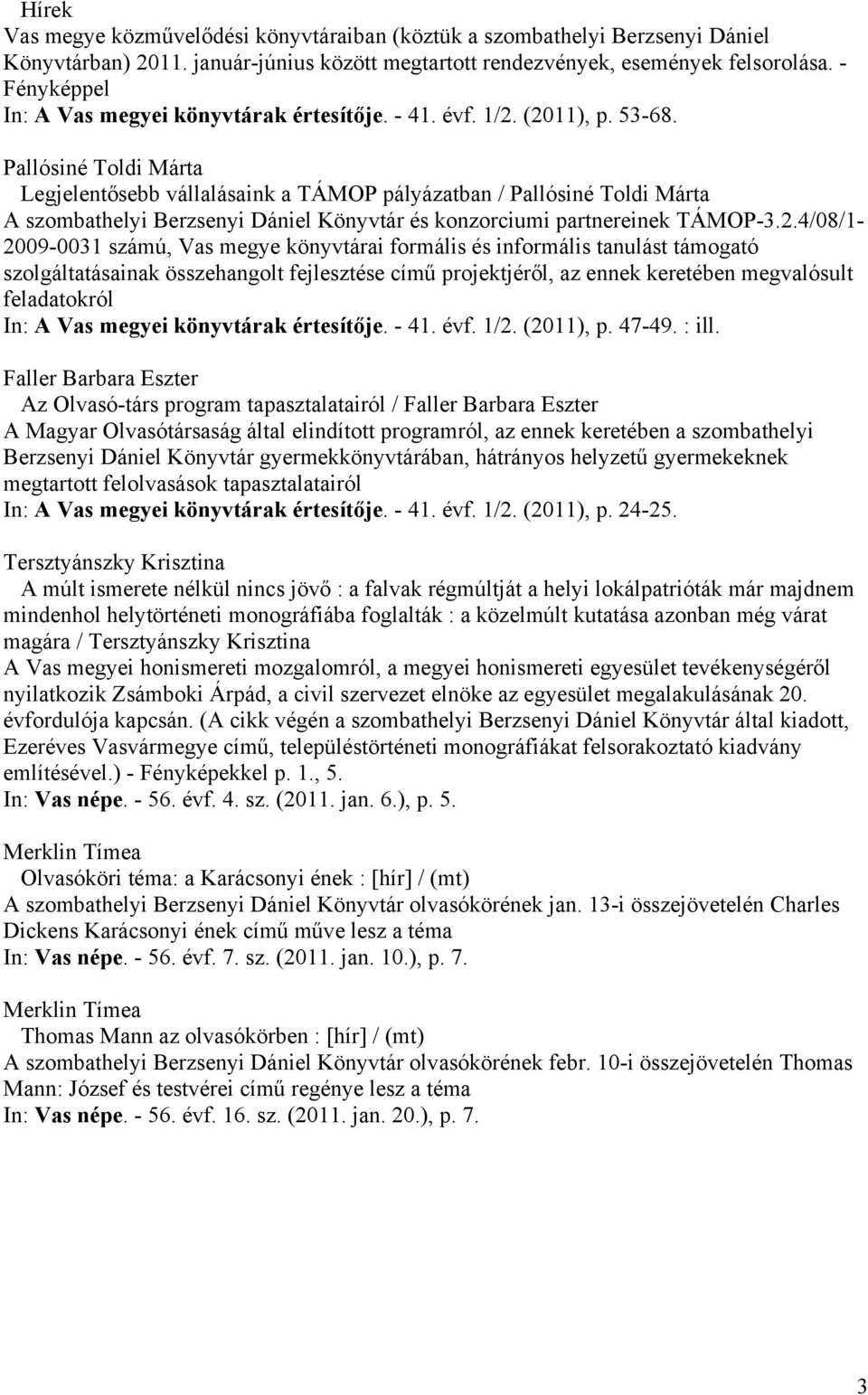 Hírek
Vas megye közművelődési könyvtáraiban (köztük a szombathelyi Berzsenyi Dániel Könyvtárban) 2011. január-június között megtartott rendezvények, események felsorolása. - Fényképpel
In: A Vas megyei könyvtárak értesítője. - 41. évf. 1/2. (2011), p. 53-68.

Pallósiné Toldi Márta
Legjelentősebb vállalásaink a TÁMOP pályázatban / Pallósiné Toldi Márta
A szombathelyi Berzsenyi Dániel Könyvtár és konzorciumi partnereinek TÁMOP-3.2.4/08/1-2009-0031 számú, Vas megye könyvtárai formális és informális tanulást támogató szolgáltatásainak összehangolt fejlesztése című projektjéről, az ennek keretében megvalósult feladatokról
In: A Vas megyei könyvtárak értesítője. - 41. évf. 1/2. (2011), p. 47-49. : ill.

Faller Barbara Eszter
Az Olvasó-társ program tapasztalatairól / Faller Barbara Eszter
A Magyar Olvasótársaság által elindított programról, az ennek keretében a szombathelyi Berzsenyi Dániel Könyvtár gyermekkönyvtárában, hátrányos helyzetű gyermekeknek megtartott felolvasások tapasztalatairól
In: A Vas megyei könyvtárak értesítője. - 41. évf. 1/2. (2011), p. 24-25.

Tersztyánszky Krisztina
A múlt ismerete nélkül nincs jövő : a falvak régmúltját a helyi lokálpatrióták már majdnem mindenhol helytörténeti monográfiába foglalták : a közelmúlt kutatása azonban még várat magára / Tersztyánszky Krisztina
A Vas megyei honismereti mozgalomról, a megyei honismereti egyesület tevékenységéről nyilatkozik Zsámboki Árpád, a civil szervezet elnöke az egyesület megalakulásának 20. évfordulója kapcsán. (A cikk végén a szombathelyi Berzsenyi Dániel Könyvtár által kiadott, Ezeréves Vasvármegye című, településtörténeti monográfiákat felsorakoztató kiadvány említésével.) - Fényképekkel p. 1., 5.
In: Vas népe. - 56. évf. 4. sz. (2011. jan. 6.), p. 5.

Merklin Tímea
Olvasóköri téma: a Karácsonyi ének : [hír] / (mt)
A szombathelyi Berzsenyi Dániel Könyvtár olvasókörének jan. 13-i összejövetelén Charles Dickens Karácsonyi ének című műve lesz a téma
In: Vas népe. - 56. évf. 7. sz. (2011. jan. 10.), p. 7.

Merklin Tímea
Thomas Mann az olvasókörben : [hír] / (mt)
A szombathelyi Berzsenyi Dániel Könyvtár olvasókörének febr. 10-i összejövetelén Thomas Mann: József és testvérei című regénye lesz a téma
In: Vas népe. - 56. évf. 16. sz. (2011. jan. 20.), p. 7.

3